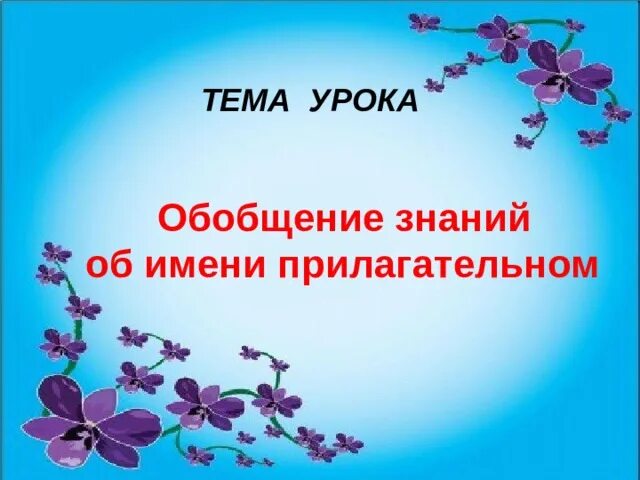 ТЕМА УРОКА

Обобщение знаний об имени прилагательном